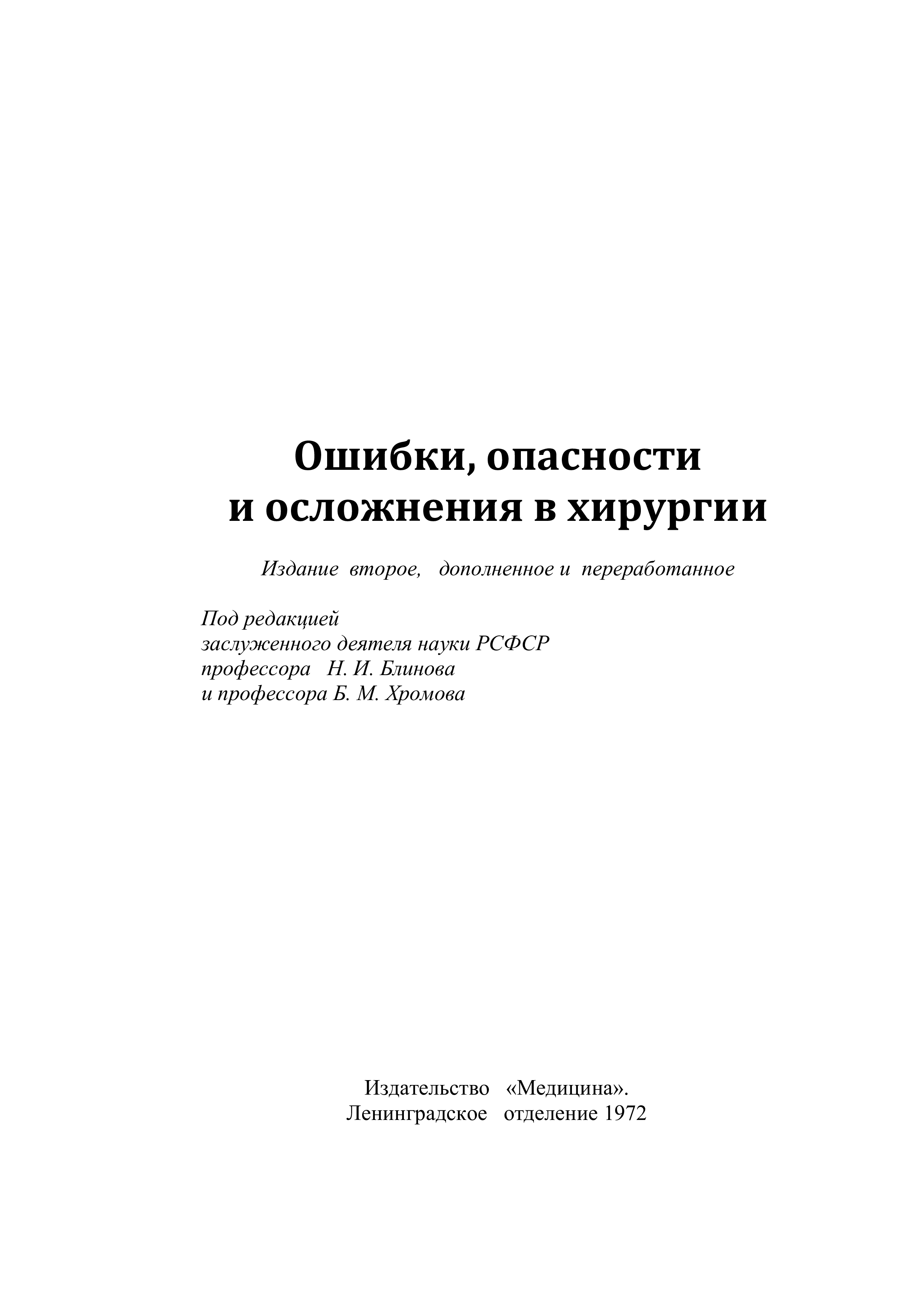 Ошибки, опасности
и осложнения в хирургии

Издание второе, дополненное и переработанное

Под редакцией
заслуженного деятеля науки РСФСР
профессора Н. И. Блинова
и профессора Б. М. Хромова

Издательство «Медицина».
Ленинградское отделение 1972